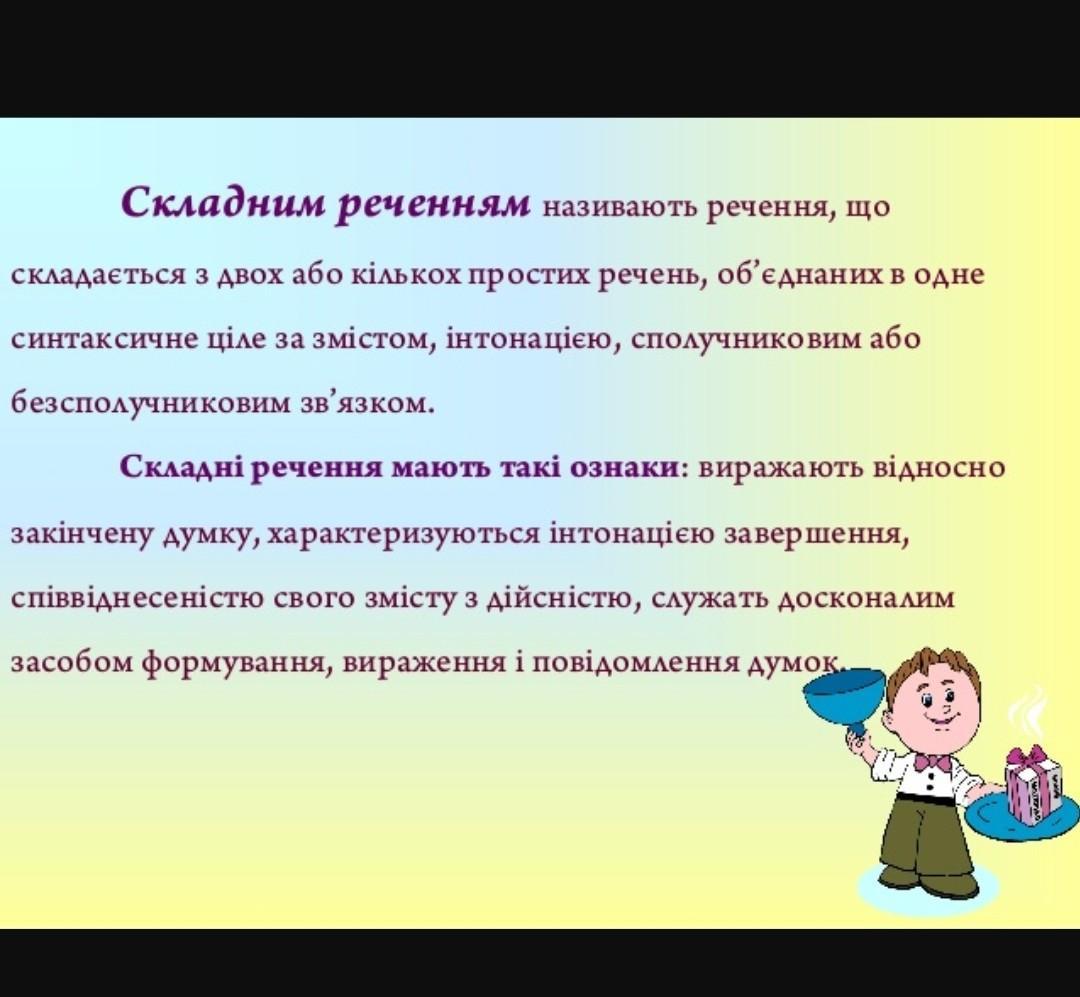 Складним реченням називають речення, що складається з двох або кількох простих речень, об'єднаних в одне синтаксичне ціле за змістом, інтонацією, сполучниковим або безсполучниковим зв'язком.

Складні речення мають такі ознаки: виражають відносно закінчену думку, характеризуються інтонацією завершення, співвіднесеністю свого змісту з дійсністю, служать досконалим засобом формування, вираження і повідомлення думок.